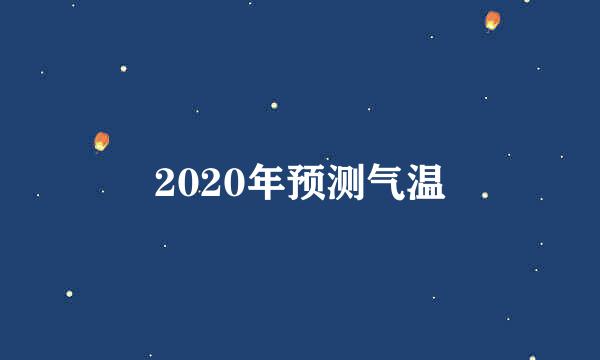 2020年预测气温